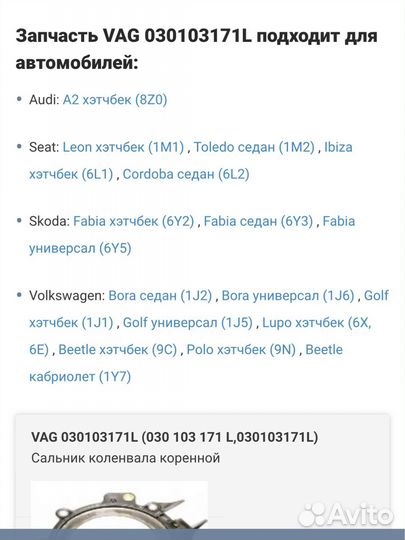 Запчасть VAG 030103171L подходит для автомобилей:

• Audi: A2 хэтчбек (8Z0)

• Seat: Leon хэтчбек (1M1) , Toledo седан (1M2) , Ibiza хэтчбек (6L1) , Cordoba седан (6L2)

• Skoda: Fabia хэтчбек (6Y2) , Fabia седан (6Y3) , Fabia универсал (6Y5)

• Volkswagen: Bora седан (1J2) , Bora универсал (1J6) , Golf хэтчбек (1J1) , Golf универсал (1J5) , Lupo хэтчбек (6X, 6E) , Beetle хэтчбек (9C) , Polo хэтчбек (9N) , Beetle кабриолет (1Y7)

VAG 030103171L (030 103 171 L,030103171L)
Сальник коленвала коренной

Avito